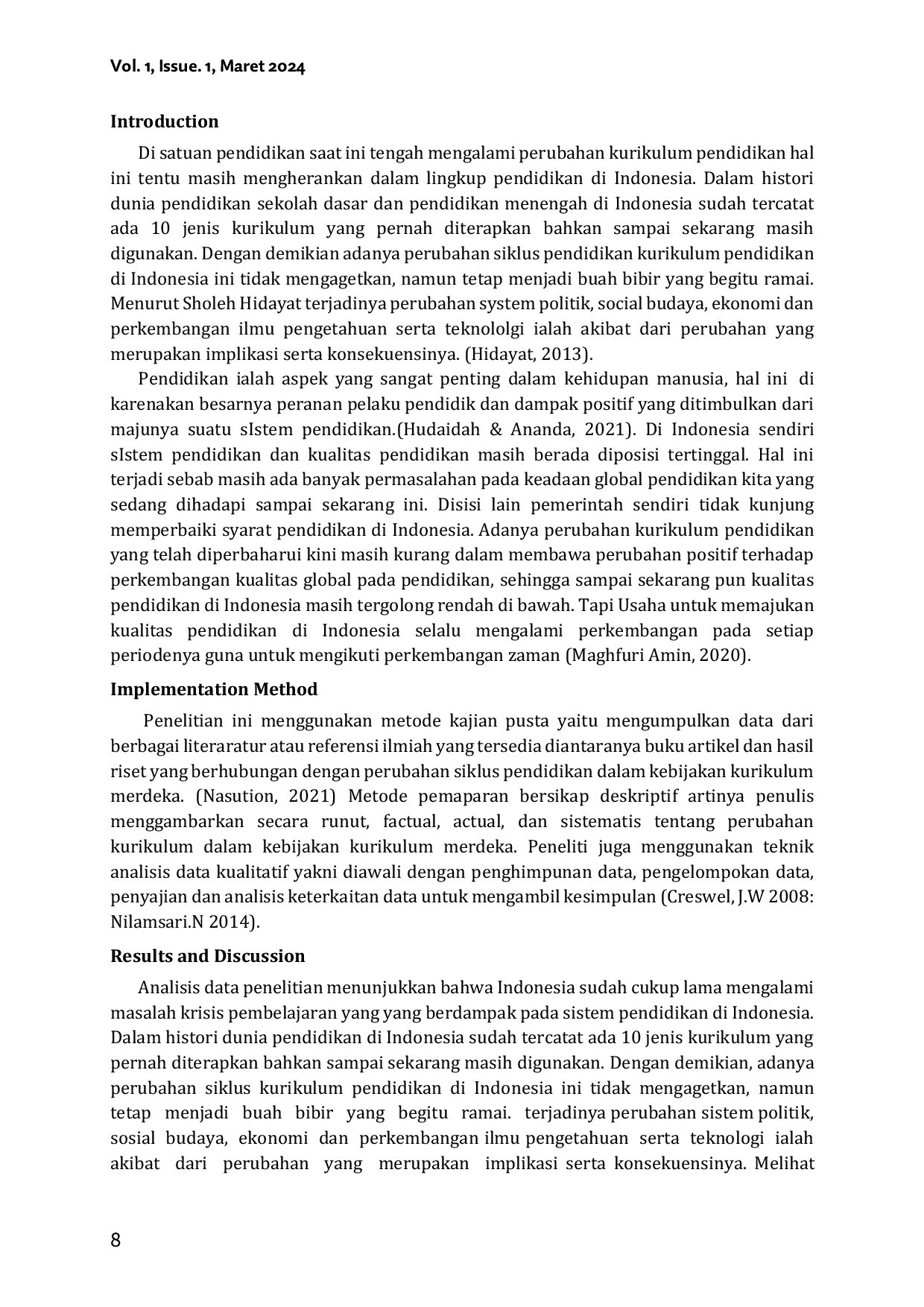 Vol. 1, Issue. 1, Maret 2024

Introduction

Di satuan pendidikan saat ini tengah mengalami perubahan kurikulum pendidikan hal ini tentu masih mengherankan dalam lingkup pendidikan di Indonesia. Dalam histori dunia pendidikan sekolah dasar dan pendidikan menengah di Indonesia sudah tercatat ada 10 jenis kurikulum yang pernah diterapkan bahkan sampai sekarang masih digunakan. Dengan demikian adanya perubahan siklus pendidikan kurikulum pendidikan di Indonesia ini tidak mengagetkan, namun tetap menjadi buah bibir yang begitu ramai. Menurut Sholeh Hidayat terjadinya perubahan system politik, social budaya, ekonomi dan perkembangan ilmu pengetahuan serta teknololgi ialah akibat dari perubahan yang merupakan implikasi serta konsekuensinya. (Hidayat, 2013).

Pendidikan ialah aspek yang sangat penting dalam kehidupan manusia, hal ini di karenakan besarnya peranan pelaku pendidik dan dampak positif yang ditimbulkan dari majunya suatu sIstem pendidikan.(Hudaidah & Ananda, 2021). Di Indonesia sendiri sIstem pendidikan dan kualitas pendidikan masih berada diposisi tertinggal. Hal ini terjadi sebab masih ada banyak permasalahan pada keadaan global pendidikan kita yang sedang dihadapi sampai sekarang ini. Disisi lain pemerintah sendiri tidak kunjung memperbaiki syarat pendidikan di Indonesia. Adanya perubahan kurikulum pendidikan yang telah diperbaharui kini masih kurang dalam membawa perubahan positif terhadap perkembangan kualitas global pada pendidikan, sehingga sampai sekarang pun kualitas pendidikan di Indonesia masih tergolong rendah di bawah. Tapi Usaha untuk memajukan kualitas pendidikan di Indonesia selalu mengalami perkembangan pada setiap periodenya guna untuk mengikuti perkembangan zaman (Maghfuri Amin, 2020).

Implementation Method

Penelitian ini menggunakan metode kajian pusta yaitu mengumpulkan data dari berbagai literaratur atau referensi ilmiah yang tersedia diantaranya buku artikel dan hasil riset yang berhubungan dengan perubahan siklus pendidikan dalam kebijakan kurikulum merdeka. (Nasution, 2021) Metode pemaparan bersikap deskriptif artinya penulis menggambarkan secara runut, factual, actual, dan sistematis tentang perubahan kurikulum dalam kebijakan kurikulum merdeka. Peneliti juga menggunakan teknik analisis data kualitatif yakni diawali dengan penghimpunan data, pengelompokan data, penyajian dan analisis keterkaitan data untuk mengambil kesimpulan (Creswel, J.W 2008: Nilamsari.N 2014).

Results and Discussion

Analisis data penelitian menunjukkan bahwa Indonesia sudah cukup lama mengalami masalah krisis pembelajaran yang yang berdampak pada sistem pendidikan di Indonesia. Dalam histori dunia pendidikan di Indonesia sudah tercatat ada 10 jenis kurikulum yang pernah diterapkan bahkan sampai sekarang masih digunakan. Dengan demikian, adanya perubahan siklus kurikulum pendidikan di Indonesia ini tidak mengagetkan, namun tetap menjadi buah bibir yang begitu ramai. terjadinya perubahan sistem politik, sosial budaya, ekonomi dan perkembangan ilmu pengetahuan serta teknologi ialah akibat dari perubahan yang merupakan implikasi serta konsekuensinya. Melihat

8